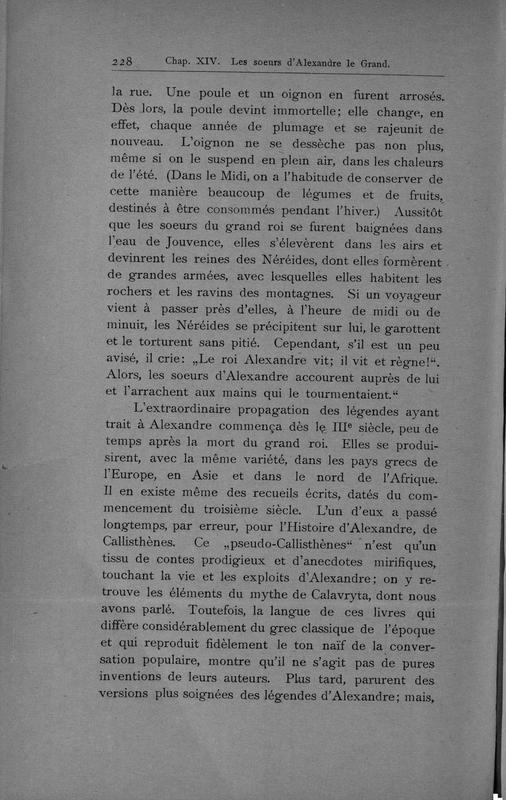 228 Chap. XIV. Les soeurs d'Alexandre le Grand.

la rue. Une poule et un oignon en furent arrosés. Dès lors, la poule devint immortelle; elle change, en effet, chaque année de plumage et se rajeunit de nouveau. L'oignon ne se dessèche pas non plus, même si on le suspend en plein air, dans les chaleurs de l'été. (Dans le Midi, on a l'habitude de conserver de cette manière beaucoup de légumes et de fruits, destinés à être consommés pendant l'hiver.) Aussitôt que les soeurs du grand roi se furent baignées dans l'eau de Jouvence, elles s'élevèrent dans les airs et devinrent les reines des Néréides, dont elles formèrent de grandes armées, avec lesquelles elles habitent les rochers et les ravins des montagnes. Si un voyageur vient à passer près d'elles, à l'heure de midi ou de minuit, les Néréides se précipitent sur lui, le garottent et le torturent sans pitié. Cependant, s'il est un peu avisé, il crie: „Le roi Alexandre vit; il vit et règne!“. Alors, les soeurs d'Alexandre accourent auprès de lui et l'arrachent aux mains qui le tourmentaient.“

L'extraordinaire propagation des légendes ayant trait à Alexandre commença dès le IIIe siècle, peu de temps après la mort du grand roi. Elles se produisirent, avec la même variété, dans les pays grecs de l'Europe, en Asie et dans le nord de l'Afrique. Il en existe même des recueils écrits, datés du commencement du troisième siècle. L'un d'eux a passé longtemps, par erreur, pour l'Histoire d'Alexandre, de Callisthènes. Ce „pseudo-Callisthènes“ n'est qu'un tissu de contes prodigieux et d'anecdotes mirifiques, touchant la vie et les exploits d'Alexandre; on y retrouve les éléments du mythe de Calavryta, dont nous avons parlé. Toutefois, la langue de ces livres qui diffère considérablement du grec classique de l'époque et qui reproduit fidèlement le ton naïf de la conversation populaire, montre qu'il ne s'agit pas de pures inventions de leurs auteurs. Plus tard, parurent des versions plus soignées des légendes d'Alexandre; mais,